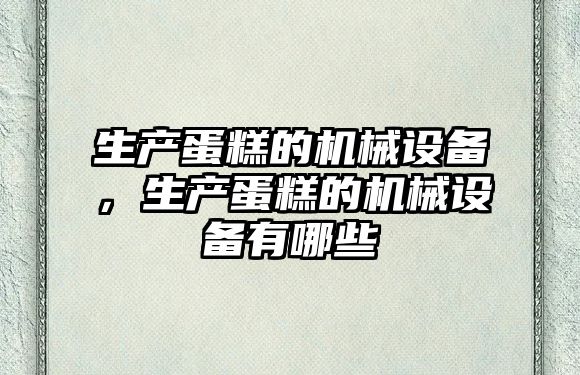 生产蛋糕的机械设备，生产蛋糕的机械设备有哪些